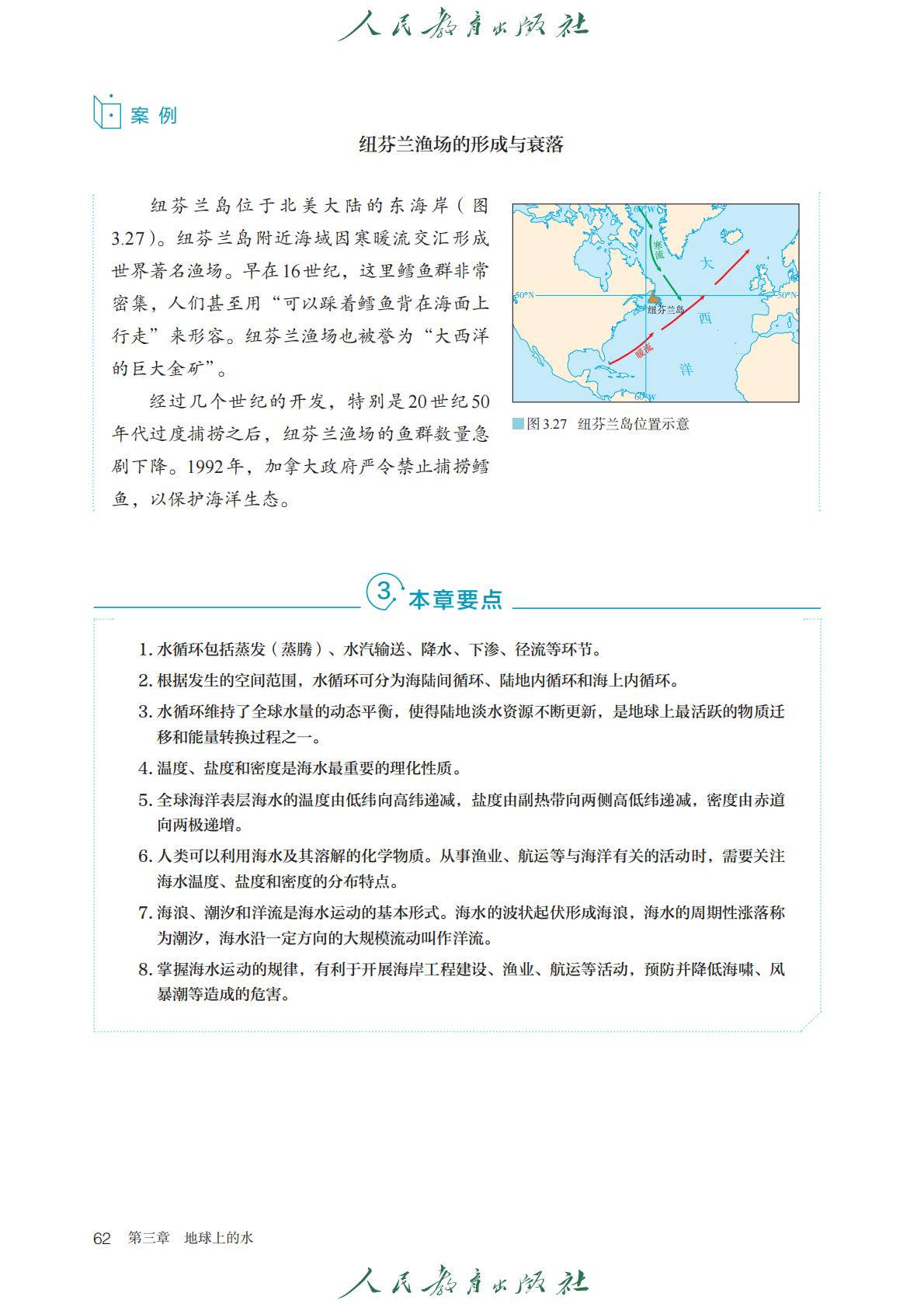 人民教育出版社

案例

纽芬兰渔场的形成与衰落

纽芬兰岛位于北美大陆的东海岸（图3.27）。纽芬兰岛附近海域因寒暖流交汇形成世界著名渔场。早在16世纪，这里鳕鱼群非常密集，人们甚至用“可以踩着鳕鱼背在海面上行走”来形容。纽芬兰渔场也被誉为“大西洋的巨大金矿”。

经过几个世纪的开发，特别是20世纪50年代过度捕捞之后，纽芬兰渔场的鱼群数量急剧下降。1992年，加拿大政府严令禁止捕捞鳕鱼，以保护海洋生态。

60°W
寒流
大
50°N
50°N
纽芬兰岛
西
暖流
洋
60°W

图3.27 纽芬兰岛位置示意

3 本章要点

1. 水循环包括蒸发（蒸腾）、水汽输送、降水、下渗、径流等环节。
2. 根据发生的空间范围，水循环可分为海陆间循环、陆地内循环和海上内循环。
3. 水循环维持了全球水量的动态平衡，使得陆地淡水资源不断更新，是地球上最活跃的物质迁移和能量转换过程之一。
4. 温度、盐度和密度是海水最重要的理化性质。
5. 全球海洋表层海水的温度由低纬向高纬递减，盐度由副热带向两侧高低纬递减，密度由赤道向两极递增。
6. 人类可以利用海水及其溶解的化学物质。从事渔业、航运等与海洋有关的活动时，需要关注海水温度、盐度和密度的分布特点。
7. 海浪、潮汐和洋流是海水运动的基本形式。海水的波状起伏形成海浪，海水的周期性涨落称为潮汐，海水沿一定方向的大规模流动叫作洋流。
8. 掌握海水运动的规律，有利于开展海岸工程建设、渔业、航运等活动，预防并降低海啸、风暴潮等造成的危害。

62 第三章 地球上的水

人民教育出版社